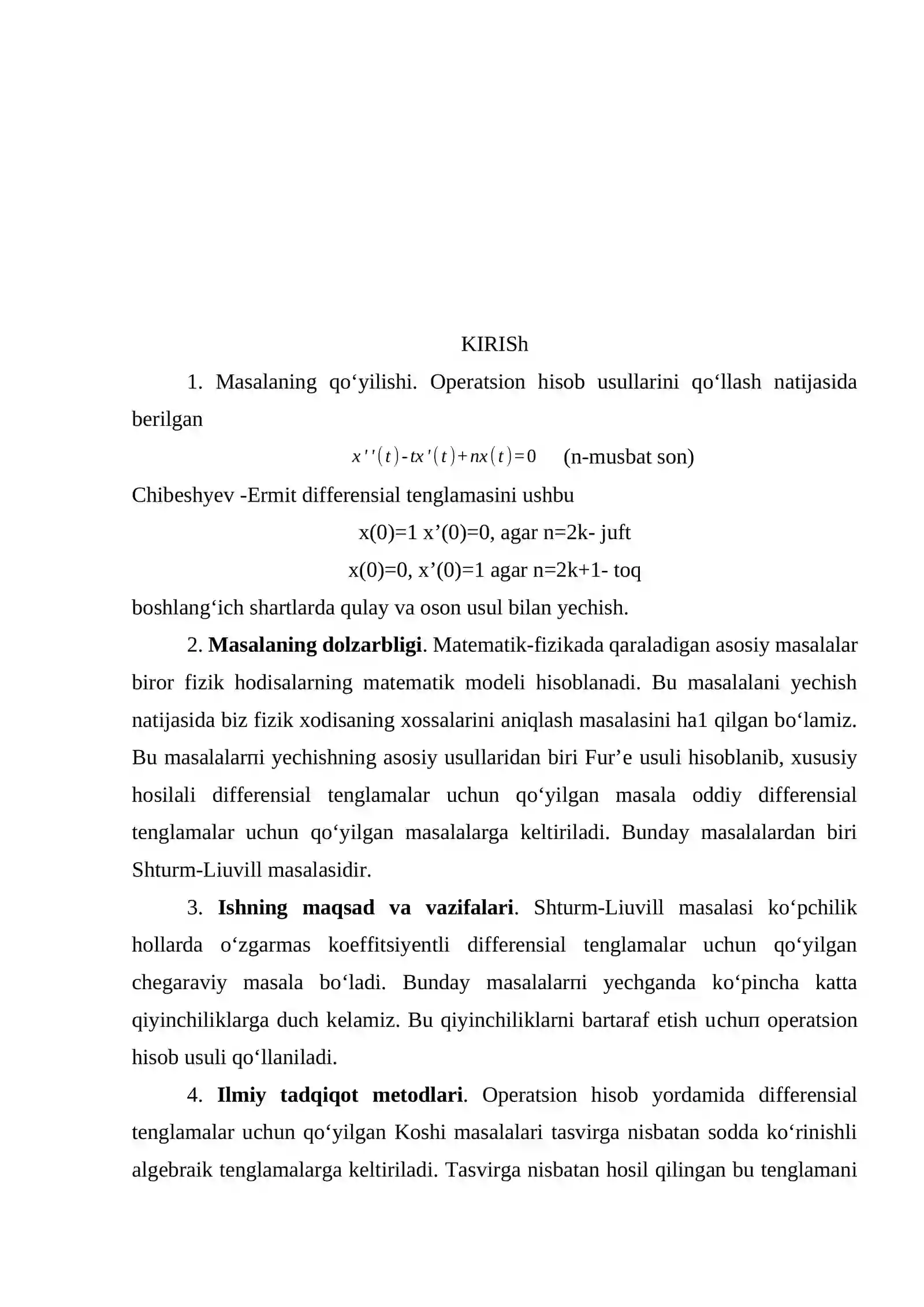 KIRISh

1. Masalaning qo'yilishi. Operatsion hisob usullarini qo'llash natijasida berilgan

$x''(t)-tx'(t)+nx(t)=0$ (n-musbat son)

Chibeshyev -Ermit differensial tenglamasini ushbu

x(0)=1 x'(0)=0, agar n=2k- juft

x(0)=0, x'(0)=1 agar n=2k+1- toq

boshlang'ich shartlarda qulay va oson usul bilan yechish.

2. Masalaning dolzarbligi. Matematik-fizikada qaraladigan asosiy masalalar biror fizik hodisalarning matematik modeli hisoblanadi. Bu masalalani yechish natijasida biz fizik xodisaning xossalarini aniqlash masalasini ha1 qilgan bo'lamiz. Bu masalalarпi yechishning asosiy usullaridan biri Fur'e usuli hisoblanib, xususiy hosilali differensial tenglamalar uchun qo'yilgan masala oddiy differensial tenglamalar uchun qo'yilgan masalalarga keltiriladi. Bunday masalalardan biri Shturm-Liuvill masalasidir.

3. Ishning maqsad va vazifalari. Shturm-Liuvill masalasi ko'pchilik hollarda o'zgarmas koeffitsiyentli differensial tenglamalar uchun qo'yilgan chegaraviy masala bo'ladi. Bunday masalalarпi yechganda ko'pincha katta qiyinchiliklarga duch kelamiz. Bu qiyinchiliklarni bartaraf etish uchuп operatsion hisob usuli qo'llaniladi.

4. Ilmiy tadqiqot metodlari. Operatsion hisob yordamida differensial tenglamalar uchun qo'yilgan Koshi masalalari tasvirga nisbatan sodda ko'rinishli algebraik tenglamalarga keltiriladi. Tasvirga nisbatan hosil qilingan bu tenglamani